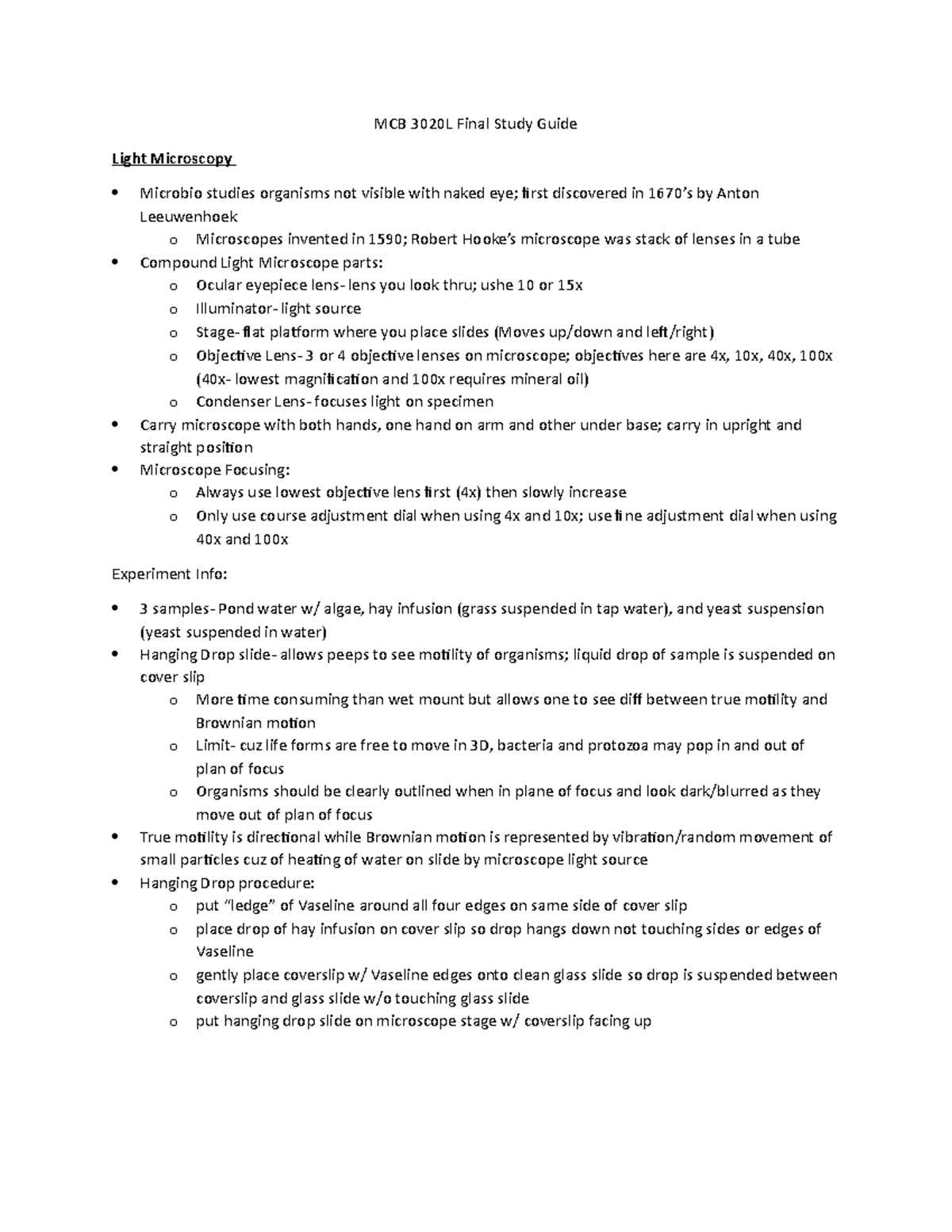 MCB 3020L Final Study Guide

Light Microscopy

• Microbio studies organisms not visible with naked eye; first discovered in 1670's by Anton Leeuwenhoek
  o Microscopes invented in 1590; Robert Hooke's microscope was stack of lenses in a tube
• Compound Light Microscope parts:
  o Ocular eyepiece lens- lens you look thru; ushe 10 or 15x
  o Illuminator- light source
  o Stage- flat platform where you place slides (Moves up/down and left/right)
  o Objective Lens- 3 or 4 objective lenses on microscope; objectives here are 4x, 10x, 40x, 100x (40x- lowest magnification and 100x requires mineral oil)
  o Condenser Lens- focuses light on specimen
• Carry microscope with both hands, one hand on arm and other under base; carry in upright and straight position
• Microscope Focusing:
  o Always use lowest objective lens first (4x) then slowly increase
  o Only use course adjustment dial when using 4x and 10x; use fine adjustment dial when using 40x and 100x

Experiment Info:

• 3 samples- Pond water w/ algae, hay infusion (grass suspended in tap water), and yeast suspension (yeast suspended in water)
• Hanging Drop slide- allows peeps to see motility of organisms; liquid drop of sample is suspended on cover slip
  o More time consuming than wet mount but allows one to see diff between true motility and Brownian motion
  o Limit- cuz life forms are free to move in 3D, bacteria and protozoa may pop in and out of plan of focus
  o Organisms should be clearly outlined when in plane of focus and look dark/blurred as they move out of plan of focus
• True motility is directional while Brownian motion is represented by vibration/random movement of small particles cuz of heating of water on slide by microscope light source
• Hanging Drop procedure:
  o put "ledge" of Vaseline around all four edges on same side of cover slip
  o place drop of hay infusion on cover slip so drop hangs down not touching sides or edges of Vaseline
  o gently place coverslip w/ Vaseline edges onto clean glass slide so drop is suspended between coverslip and glass slide w/o touching glass slide
  o put hanging drop slide on microscope stage w/ coverslip facing up